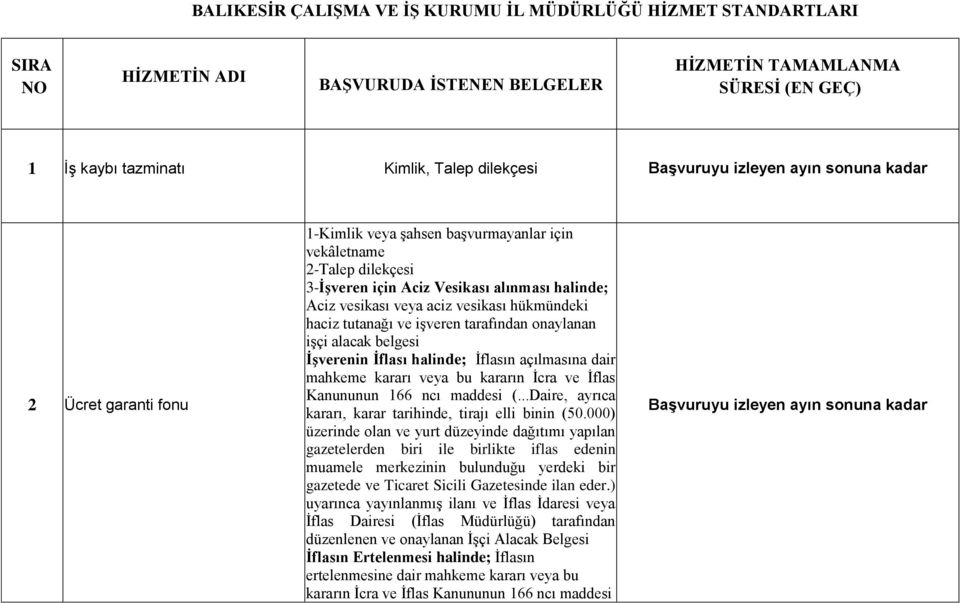 BALIKESİR ÇALIŞMA VE İŞ KURUMU İL MÜDÜRLÜĞÜ HİZMET STANDARTLARI

| SIRA NO | HİZMETİN ADI | BAŞVURUDA İSTENEN BELGELER | HİZMETİN TAMAMLANMA SÜRESİ (EN GEÇ) |
|---|---|---|---|
| 1 | İş kaybı tazminatı | Kimlik, Talep dilekçesi | Başvuruyu izleyen ayın sonuna kadar |
| 2 | Ücret garanti fonu | 1-Kimlik veya şahsen başvurmayanlar için vekâletname 2-Talep dilekçesi 3-İşveren için Aciz Vesikası alınması halinde; Aciz vesikası veya aciz vesikası hükmündeki haciz tutanağı ve işveren tarafından onaylanan işçi alacak belgesi İşverenin İflası halinde; İflasın açılmasına dair mahkeme kararı veya bu kararın İcra ve İflas Kanununun 166 ncı maddesi (...Daire, ayrıca kararı, karar tarihinde, tirajı elli binin (50.000) üzerinde olan ve yurt düzeyinde dağıtımı yapılan gazetelerden biri ile birlikte iflas edenin muamele merkezinin bulunduğu yerdeki bir gazetede ve Ticaret Sicili Gazetesinde ilan eder.) uyarınca yayınlanmış ilanı ve İflas İdaresi veya İflas Dairesi (İflas Müdürlüğü) tarafından düzenlenen ve onaylanan İşçi Alacak Belgesi İflasın Ertelenmesi halinde; İflasın ertelenmesine dair mahkeme kararı veya bu kararın İcra ve İflas Kanununun 166 ncı maddesi | Başvuruyu izleyen ayın sonuna kadar |